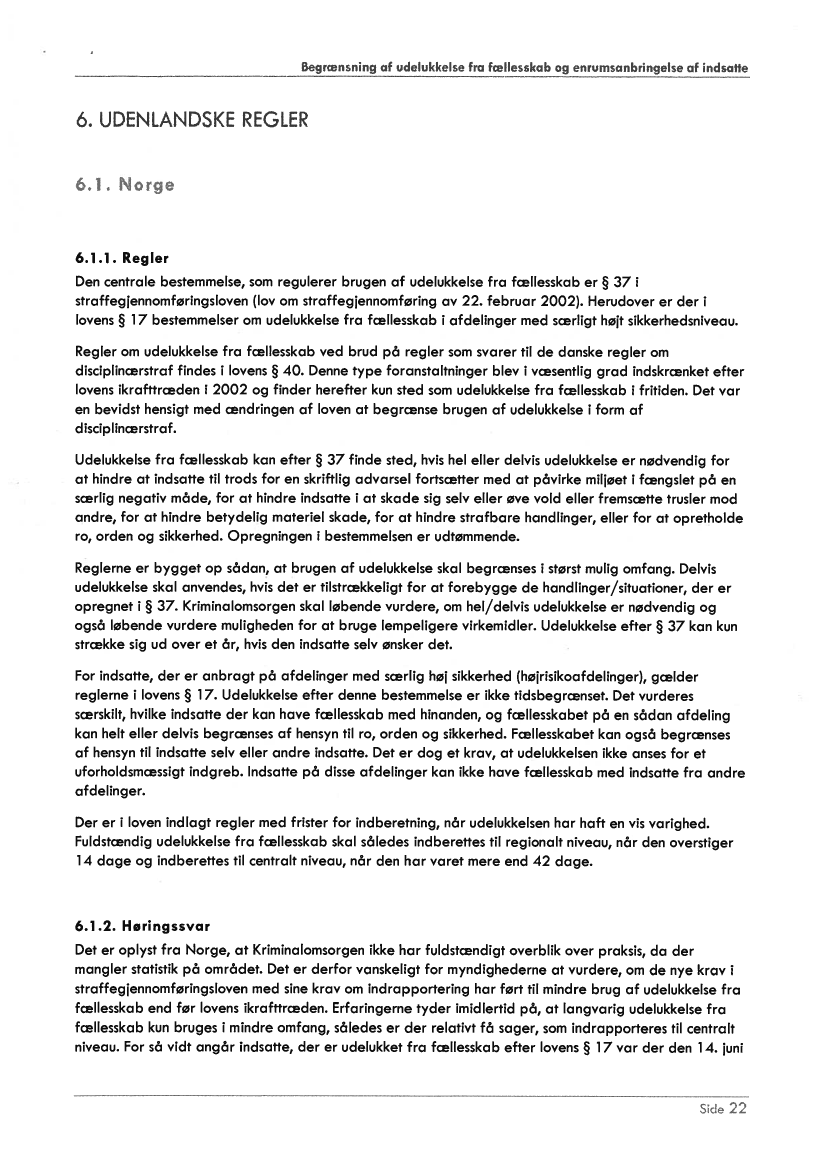 Begrænsning af udelukkelse fra fællesskab og enrumsanbringelse af indsatte

6. UDENLANDSKE REGLER

6.1. Norge

6.1.1. Regler
Den centrale bestemmelse, som regulerer brugen af udelukkelse fra fællesskab er § 37 i straffegjennomføringsloven (lov om straffegjennomføring av 22. februar 2002). Herudover er der i lovens § 17 bestemmelser om udelukkelse fra fællesskab i afdelinger med særligt højt sikkerhedsniveau.

Regler om udelukkelse fra fællesskab ved brud på regler som svarer til de danske regler om disciplinærstraf findes i lovens § 40. Denne type foranstaltninger blev i væsentlig grad indskrænket efter lovens ikrafttræden i 2002 og finder herefter kun sted som udelukkelse fra fællesskab i fritiden. Det var en bevidst hensigt med ændringen af loven at begrænse brugen af udelukkelse i form af disciplinærstraf.

Udelukkelse fra fællesskab kan efter § 37 finde sted, hvis hel eller delvis udelukkelse er nødvendig for at hindre at indsatte til trods for en skriftlig advarsel fortsætter med at påvirke miljøet i fængslet på en særlig negativ måde, for at hindre indsatte i at skade sig selv eller øve vold eller fremsætte trusler mod andre, for at hindre betydelig materiel skade, for at hindre strafbare handlinger, eller for at opretholde ro, orden og sikkerhed. Opregningen i bestemmelsen er udtømmende.

Reglerne er bygget op sådan, at brugen af udelukkelse skal begrænses i størst mulig omfang. Delvis udelukkelse skal anvendes, hvis det er tilstrækkeligt for at forebygge de handlinger/situationer, der er opregnet i § 37. Kriminalomsorgen skal løbende vurdere, om hel/delvis udelukkelse er nødvendig og også løbende vurdere muligheden for at bruge lempeligere virkemidler. Udelukkelse efter § 37 kan kun strække sig ud over et år, hvis den indsatte selv ønsker det.

For indsatte, der er anbragt på afdelinger med særlig høj sikkerhed (højrisikoafdelinger), gælder reglerne i lovens § 17. Udelukkelse efter denne bestemmelse er ikke tidsbegrænset. Det vurderes særskilt, hvilke indsatte der kan have fællesskab med hinanden, og fællesskabet på en sådan afdeling kan helt eller delvis begrænses af hensyn til ro, orden og sikkerhed. Fællesskabet kan også begrænses af hensyn til indsatte selv eller andre indsatte. Det er dog et krav, at udelukkelsen ikke anses for et uforholdsmæssigt indgreb. Indsatte på disse afdelinger kan ikke have fællesskab med indsatte fra andre afdelinger.

Der er i loven indlagt regler med frister for indberetning, når udelukkelsen har haft en vis varighed. Fuldstændig udelukkelse fra fællesskab skal således indberettes til regionalt niveau, når den overstiger 14 dage og indberettes til centralt niveau, når den har varet mere end 42 dage.

6.1.2. Høringssvar
Det er oplyst fra Norge, at Kriminalomsorgen ikke har fuldstændigt overblik over praksis, da der mangler statistik på området. Det er derfor vanskeligt for myndighederne at vurdere, om de nye krav i straffegjennomføringsloven med sine krav om indrapportering har ført til mindre brug af udelukkelse fra fællesskab end før lovens ikrafttræden. Erfaringerne tyder imidlertid på, at langvarig udelukkelse fra fællesskab kun bruges i mindre omfang, således er der relativt få sager, som indrapporteres til centralt niveau. For så vidt angår indsatte, der er udelukket fra fællesskab efter lovens § 17 var der den 14. juni

Side 22